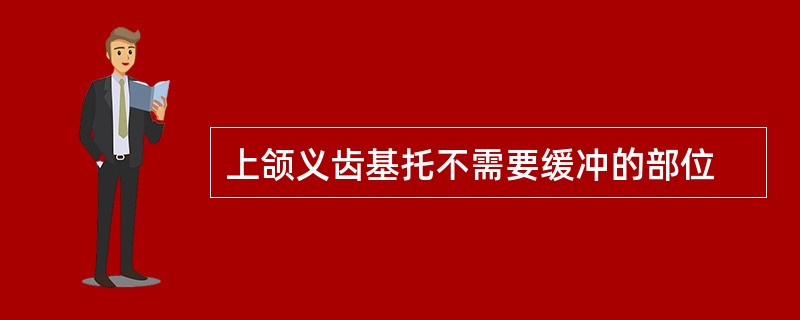 上颌义齿基托不需要缓冲的部位